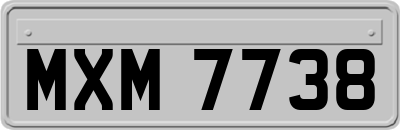 MXM 7738